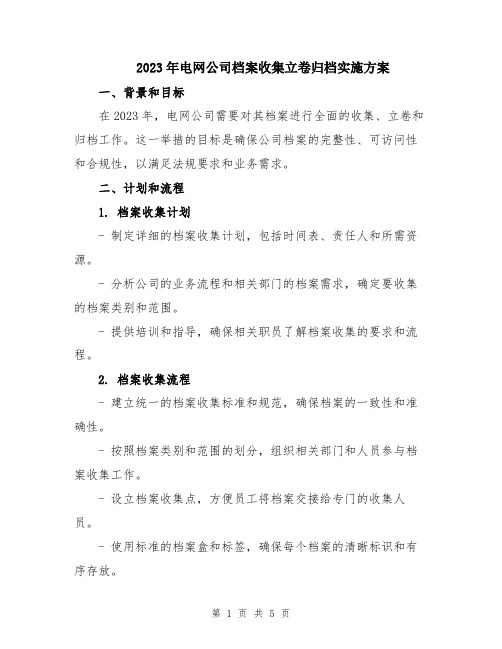 2023年电网公司档案收集立卷归档实施方案

一、背景和目标

在2023年，电网公司需要对其档案进行全面的收集、立卷和归档工作。这一举措的目标是确保公司档案的完整性、可访问性和合规性，以满足法规要求和业务需求。

二、计划和流程

1. 档案收集计划

- 制定详细的档案收集计划，包括时间表、责任人和所需资源。

- 分析公司的业务流程和相关部门的档案需求，确定要收集的档案类别和范围。

- 提供培训和指导，确保相关职员了解档案收集的要求和流程。

2. 档案收集流程

- 建立统一的档案收集标准和规范，确保档案的一致性和准确性。

- 按照档案类别和范围的划分，组织相关部门和人员参与档案收集工作。

- 设立档案收集点，方便员工将档案交接给专门的收集人员。

- 使用标准的档案盒和标签，确保每个档案的清晰标识和有序存放。

第 1 页 共 5 页